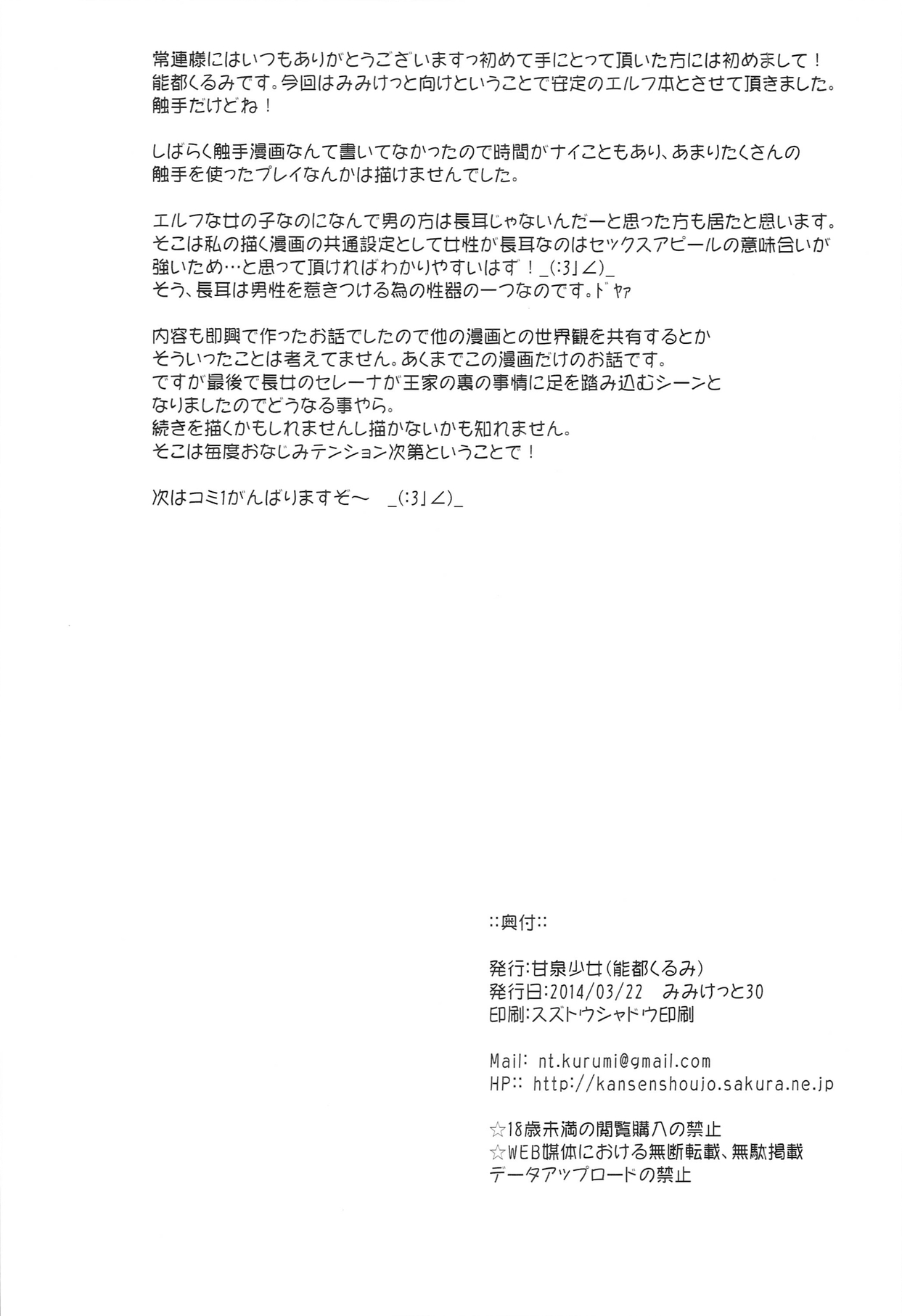 常連様にはいつもありがとうございますっ初めて手にとって頂いた方には初めまして！
能都くるみです。今回はみみけっと向けということで安定のエルフ本とさせて頂きました。
触手だけどね！

しばらく触手漫画なんて書いてなかったので時間がナイこともあり、あまりたくさんの触手を使ったプレイなんかは描けませんでした。

エルフな女の子なのになんで男の方は長耳じゃないんだーと思った方も居たと思います。
そこは私の描く漫画の共通設定として女性が長耳なのはセックスアピールの意味合いが強いため…と思って頂ければわかりやすいはず！_(:3」∠)_
そう、長耳は男性を惹きつける為の性器の一つなのです。ドヤァ

内容も即興で作ったお話でしたので他の漫画との世界観を共有するとか
そういったことは考えてません。あくまでこの漫画だけのお話です。
ですが最後で長女のセレーナが王家の裏の事情に足を踏み込むシーンとなりましたのでどうなる事やら。
続きを描くかもしれませんし描かないかも知れません。
そこは毎度おなじみテンション次第ということで！

次はコミ1がんばりますぞ～　_(:3」∠)_

::奥付::

発行:甘泉少女(能都くるみ)
発行日:2014/03/22　みみけっと30
印刷:スズトウシャドウ印刷

Mail: nt.kurumi@gmail.com
HP:: http://kansenshoujo.sakura.ne.jp

☆18歳未満の閲覧購入の禁止
☆WEB媒体における無断転載、無駄掲載
データアップロードの禁止